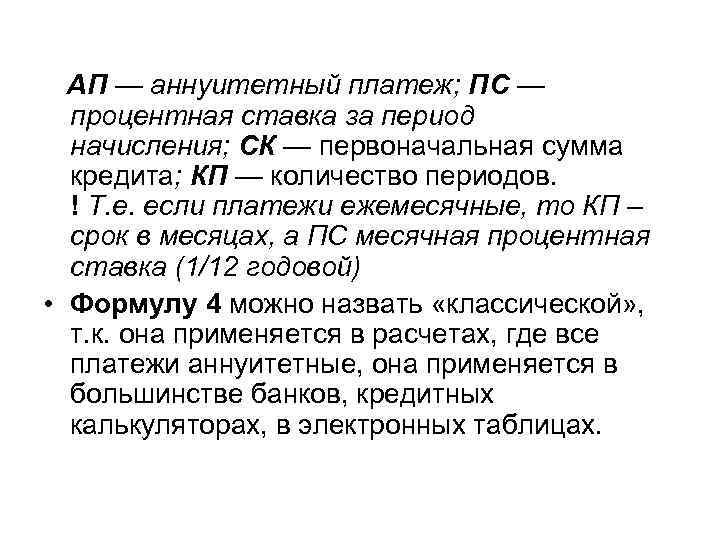 АП — аннуитетный платеж; ПС — процентная ставка за период начисления; СК — первоначальная сумма кредита; КП — количество периодов.
! Т.е. если платежи ежемесячные, то КП – срок в месяцах, а ПС месячная процентная ставка (1/12 годовой)

• Формулу 4 можно назвать «классической», т.к. она применяется в расчетах, где все платежи аннуитетные, она применяется в большинстве банков, кредитных калькуляторах, в электронных таблицах.